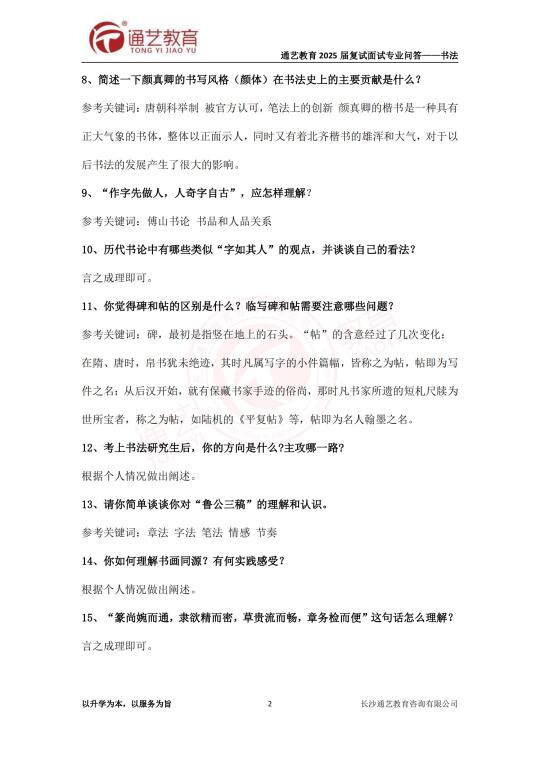 通艺教育
TONG YI JIAO YU

通艺教育 2025 届复试面试专业问答——书法

8、简述一下颜真卿的书写风格（颜体）在书法史上的主要贡献是什么？

参考关键词：唐朝科举制 被官方认可，笔法上的创新 颜真卿的楷书是一种具有正大气象的书体，整体以正面示人，同时又有着北齐楷书的雄浑和大气，对于以后书法的发展产生了很大的影响。

9、“作字先做人，人奇字自古”，应怎样理解？

参考关键词：傅山书论 书品和人品关系

10、历代书论中有哪些类似“字如其人”的观点，并谈谈自己的看法？

言之成理即可。

11、你觉得碑和帖的区别是什么？临写碑和帖需要注意哪些问题？

参考关键词：碑，最初是指竖在地上的石头。“帖”的含意经过了几次变化：在隋、唐时，帛书犹未绝迹，其时凡属写字的小件篇幅，皆称之为帖，帖即为写件之名；从后汉开始，就有保藏书家手迹的俗尚，那时凡书家所遗的短札尺牍为世所宝者，称之为帖，如陆机的《平复帖》等，帖即为名人翰墨之名。

12、考上书法研究生后，你的方向是什么?主攻哪一路?

根据个人情况做出阐述。

13、请你简单谈谈你对“鲁公三稿”的理解和认识。

参考关键词：章法 字法 笔法 情感 节奏

14、你如何理解书画同源？有何实践感受？

根据个人情况做出阐述。

15、“篆尚婉而通，隶欲精而密，草贵流而畅，章务检而便”这句话怎么理解？

言之成理即可。

以升学为本，以服务为旨 2 长沙通艺教育咨询有限公司